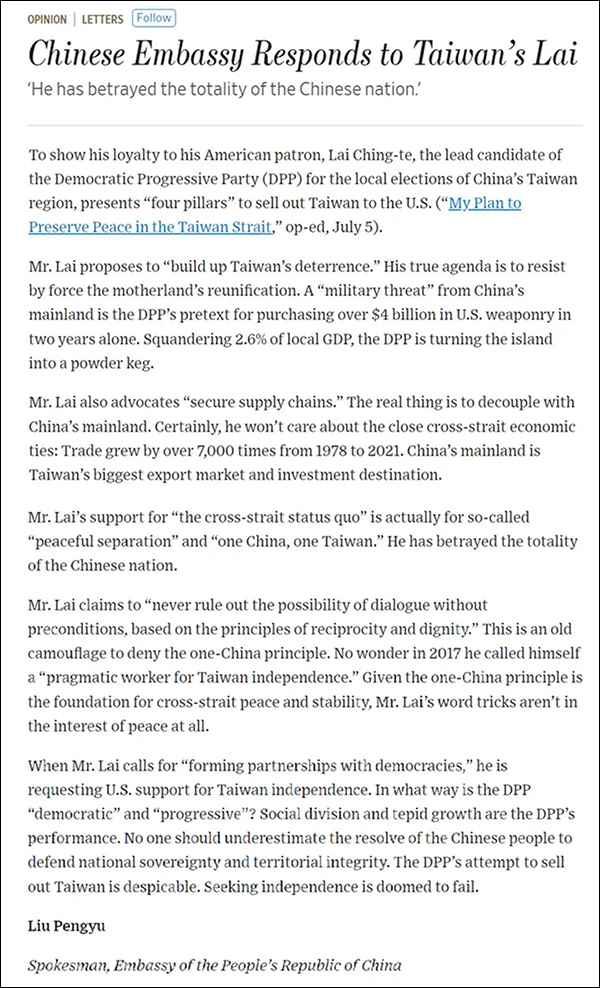 OPINION | LETTERS Follow

Chinese Embassy Responds to Taiwan's Lai

'He has betrayed the totality of the Chinese nation.'

To show his loyalty to his American patron, Lai Ching-te, the lead candidate of the Democratic Progressive Party (DPP) for the local elections of China's Taiwan region, presents "four pillars" to sell out Taiwan to the U.S. ("My Plan to Preserve Peace in the Taiwan Strait," op-ed, July 5).

Mr. Lai proposes to "build up Taiwan's deterrence." His true agenda is to resist by force the motherland's reunification. A "military threat" from China's mainland is the DPP's pretext for purchasing over $4 billion in U.S. weaponry in two years alone. Squandering 2.6% of local GDP, the DPP is turning the island into a powder keg.

Mr. Lai also advocates "secure supply chains." The real thing is to decouple with China's mainland. Certainly, he won't care about the close cross-strait economic ties: Trade grew by over 7,000 times from 1978 to 2021. China's mainland is Taiwan's biggest export market and investment destination.

Mr. Lai's support for "the cross-strait status quo" is actually for so-called "peaceful separation" and "one China, one Taiwan." He has betrayed the totality of the Chinese nation.

Mr. Lai claims to "never rule out the possibility of dialogue without preconditions, based on the principles of reciprocity and dignity." This is an old camouflage to deny the one-China principle. No wonder in 2017 he called himself a "pragmatic worker for Taiwan independence." Given the one-China principle is the foundation for cross-strait peace and stability, Mr. Lai's word tricks aren't in the interest of peace at all.

When Mr. Lai calls for "forming partnerships with democracies," he is requesting U.S. support for Taiwan independence. In what way is the DPP "democratic" and "progressive"? Social division and tepid growth are the DPP's performance. No one should underestimate the resolve of the Chinese people to defend national sovereignty and territorial integrity. The DPP's attempt to sell out Taiwan is despicable. Seeking independence is doomed to fail.

Liu Pengyu

Spokesman, Embassy of the People's Republic of China